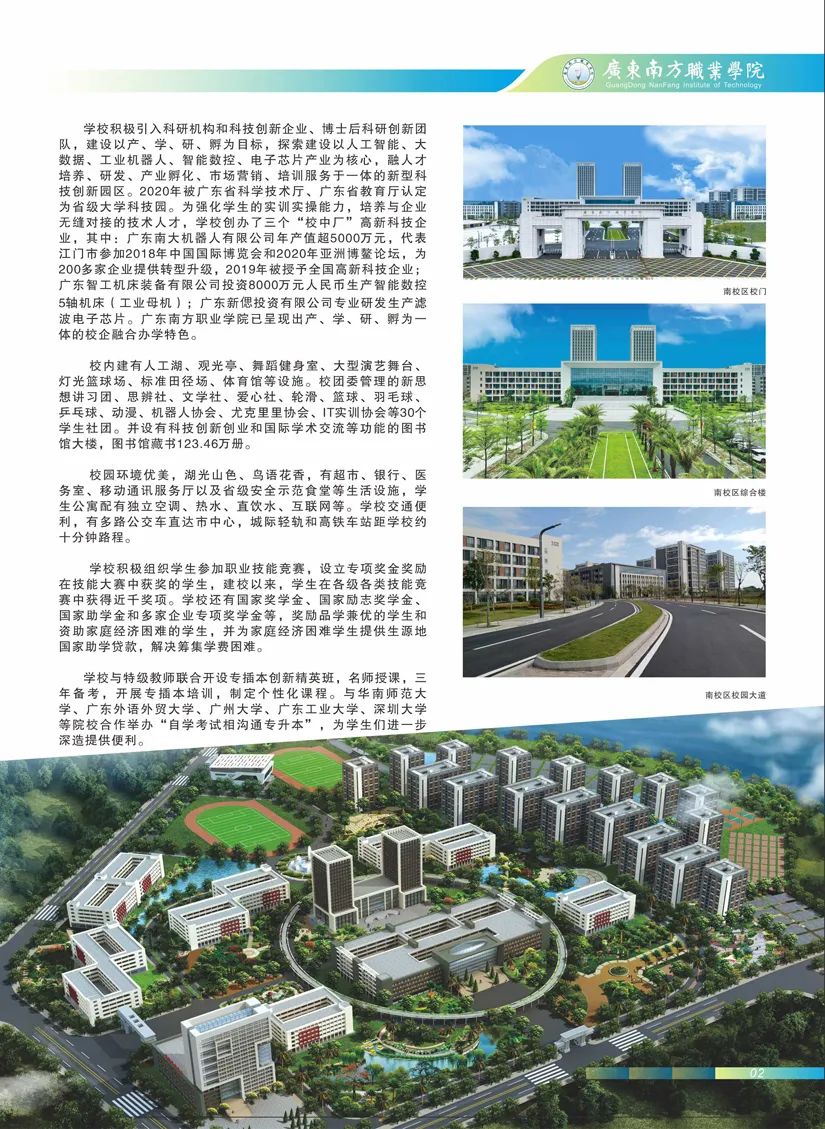 廣東南方職業學院
GuangDong NanFang Institute of Technology

学校积极引入科研机构和科技创新企业、博士后科研创新团队，建设以产、学、研、孵为目标，探索建设以人工智能、大数据、工业机器人、智能数控、电子芯片产业为核心，融人才培养、研发、产业孵化、市场营销、培训服务于一体的新型科技创新园区。2020年被广东省科学技术厅、广东省教育厅认定为省级大学科技园。为强化学生的实训实操能力，培养与企业无缝对接的技术人才，学校创办了三个“校中厂”高新科技企业，其中：广东南大机器人有限公司年产值超5000万元，代表江门市参加2018年中国国际博览会和2020年亚洲博鳌论坛，为200多家企业提供转型升级，2019年被授予全国高新科技企业；广东智工机床装备有限公司投资8000万元人民币生产智能数控5轴机床（工业母机）；广东新偲投资有限公司专业研发生产滤波电子芯片。广东南方职业学院已呈现出产、学、研、孵为一体的校企融合办学特色。

校内建有人工湖、观光亭、舞蹈健身室、大型演艺舞台、灯光篮球场、标准田径场、体育馆等设施。校团委管理的新思想讲习团、思辨社、文学社、爱心社、轮滑、篮球、羽毛球、乒乓球、动漫、机器人协会、尤克里里协会、IT实训协会等30个学生社团。并设有科技创新创业和国际学术交流等功能的图书馆大楼，图书馆藏书123.46万册。

校园环境优美，湖光山色、鸟语花香，有超市、银行、医务室、移动通讯服务厅以及省级安全示范食堂等生活设施，学生公寓配有独立空调、热水、直饮水、互联网等。学校交通便利，有多路公交车直达市中心，城际轻轨和高铁车站距学校约十分钟路程。

学校积极组织学生参加职业技能竞赛，设立专项奖金奖励在技能大赛中获奖的学生，建校以来，学生在各级各类技能竞赛中获得近千奖项。学校还有国家奖学金、国家励志奖学金、国家助学金和多家企业专项奖学金等，奖励品学兼优的学生和资助家庭经济困难的学生，并为家庭经济困难学生提供生源地国家助学贷款，解决筹集学费困难。

学校与特级教师联合开设专插本创新精英班，名师授课，三年备考，开展专插本培训，制定个性化课程。与华南师范大学、广东外语外贸大学、广州大学、广东工业大学、深圳大学等院校合作举办“自学考试相沟通专升本”，为学生们进一步深造提供便利。

南校区校门

南校区综合楼

南校区校园大道

02